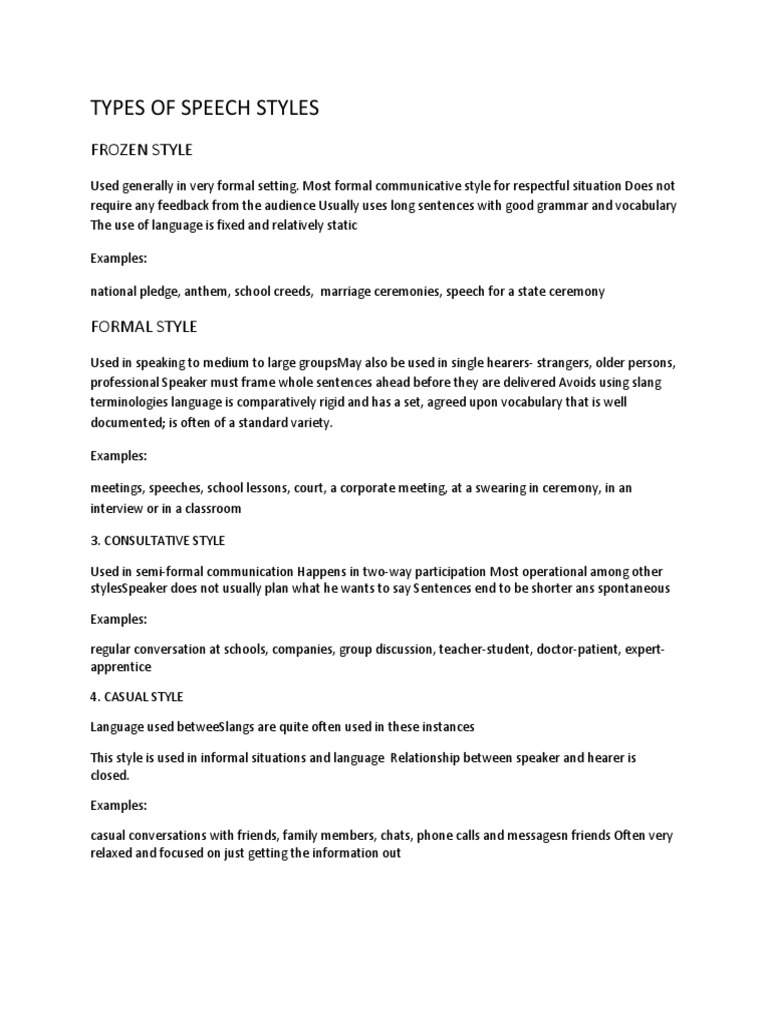 TYPES OF SPEECH STYLES

FROZEN STYLE

Used generally in very formal setting. Most formal communicative style for respectful situation Does not require any feedback from the audience Usually uses long sentences with good grammar and vocabulary The use of language is fixed and relatively static

Examples:

national pledge, anthem, school creeds, marriage ceremonies, speech for a state ceremony

FORMAL STYLE

Used in speaking to medium to large groupsMay also be used in single hearers- strangers, older persons, professional Speaker must frame whole sentences ahead before they are delivered Avoids using slang terminologies language is comparatively rigid and has a set, agreed upon vocabulary that is well documented; is often of a standard variety.

Examples:

meetings, speeches, school lessons, court, a corporate meeting, at a swearing in ceremony, in an interview or in a classroom

3. CONSULTATIVE STYLE

Used in semi-formal communication Happens in two-way participation Most operational among other stylesSpeaker does not usually plan what he wants to say Sentences end to be shorter ans spontaneous

Examples:

regular conversation at schools, companies, group discussion, teacher-student, doctor-patient, expert-apprentice

4. CASUAL STYLE

Language used betweeSlangs are quite often used in these instances

This style is used in informal situations and language Relationship between speaker and hearer is closed.

Examples:

casual conversations with friends, family members, chats, phone calls and messagesn friends Often very relaxed and focused on just getting the information out